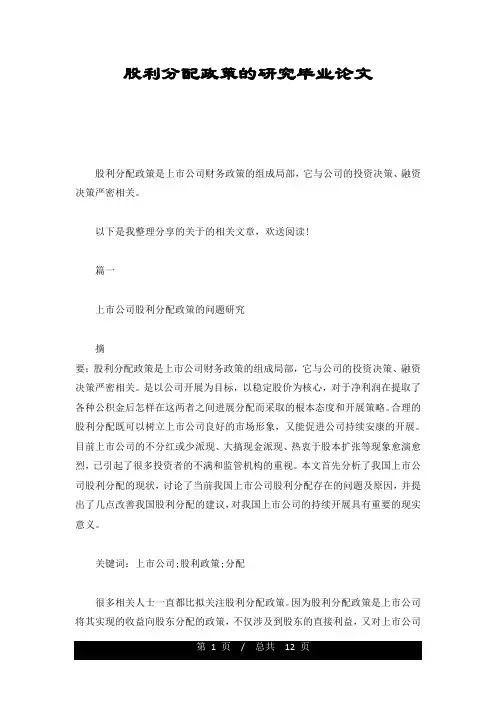 股利分配政策的研究毕业论文

股利分配政策是上市公司财务政策的组成局部，它与公司的投资决策、融资决策严密相关。

以下是我整理分享的关于的相关文章，欢送阅读!

篇一

上市公司股利分配政策的问题研究

摘

要：股利分配政策是上市公司财务政策的组成局部，它与公司的投资决策、融资决策严密相关。是以公司开展为目标，以稳定股价为核心，对于净利润在提取了各种公积金后怎样在这两者之间进展分配而采取的根本态度和开展策略。合理的股利分配既可以树立上市公司良好的市场形象，又能促进公司持续安康的开展。目前上市公司的不分红或少派现、大搞现金派现、热衷于股本扩张等现象愈演愈烈，已引起了很多投资者的不满和监管机构的重视。本文首先分析了我国上市公司股利分配的现状，讨论了当前我国上市公司股利分配存在的问题及原因，并提出了几点改善我国股利分配的建议，对我国上市公司的持续开展具有重要的现实意义。

关键词：上市公司;股利政策;分配

很多相关人士一直都比拟关注股利分配政策。因为股利分配政策是上市公司将其实现的收益向股东分配的政策，不仅涉及到股东的直接利益，又对上市公司

第 1 页 / 总共 12 页